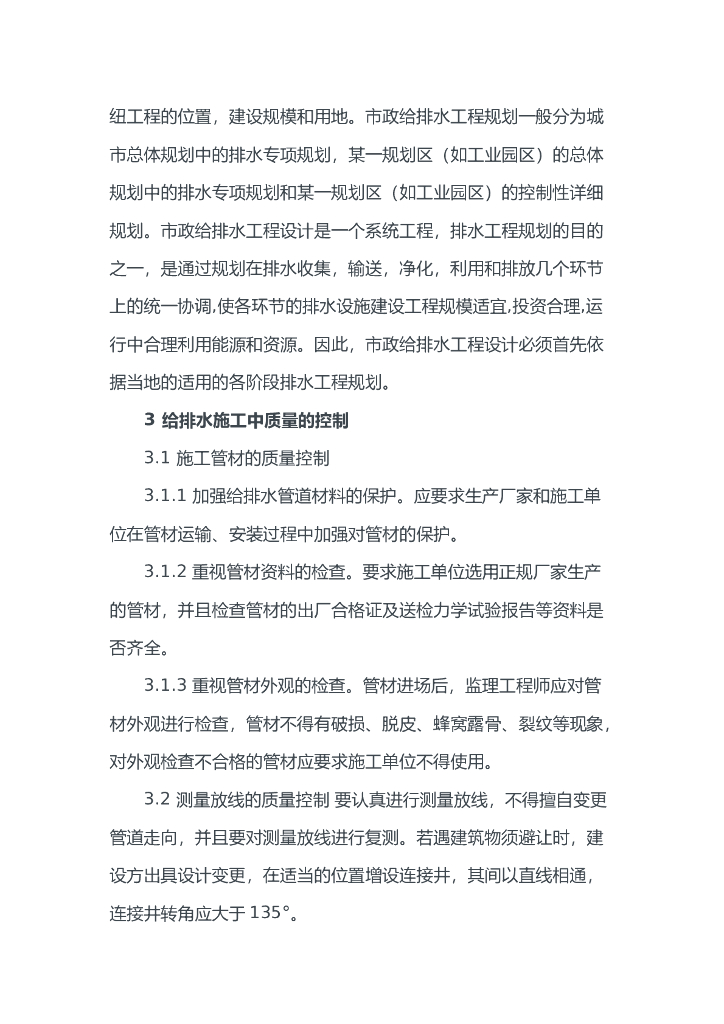 纽工程的位置，建设规模和用地。市政给排水工程规划一般分为城市总体规划中的排水专项规划，某一规划区（如工业园区）的总体规划中的排水专项规划和某一规划区（如工业园区）的控制性详细规划。市政给排水工程设计是一个系统工程，排水工程规划的目的之一，是通过规划在排水收集，输送，净化，利用和排放几个环节上的统一协调,使各环节的排水设施建设工程规模适宜,投资合理,运行中合理利用能源和资源。因此，市政给排水工程设计必须首先依据当地的适用的各阶段排水工程规划。

3 给排水施工中质量的控制

3.1 施工管材的质量控制

3.1.1 加强给排水管道材料的保护。应要求生产厂家和施工单位在管材运输、安装过程中加强对管材的保护。

3.1.2 重视管材资料的检查。要求施工单位选用正规厂家生产的管材，并且检查管材的出厂合格证及送检力学试验报告等资料是否齐全。

3.1.3 重视管材外观的检查。管材进场后，监理工程师应对管材外观进行检查，管材不得有破损、脱皮、蜂窝露骨、裂纹等现象，对外观检查不合格的管材应要求施工单位不得使用。

3.2 测量放线的质量控制 要认真进行测量放线，不得擅自变更管道走向，并且要对测量放线进行复测。若遇建筑物须避让时，建设方出具设计变更，在适当的位置增设连接井，其间以直线相通，连接井转角应大于 135°。